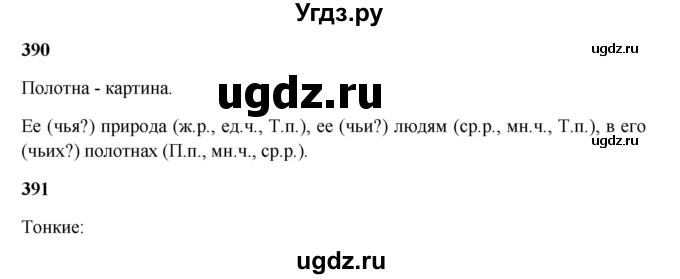 Угдз.ру

390

ugdz.ru

Полотна - картина.

ugdz.ru

Ее (чья?) природа (ж.р., ед.ч., Т.п.), ее (чьи?) людям (ср.р., мн.ч., Т.п.), в его (чьих?) полотнах (П.п., мн.ч., ср.р.).

ugdz.ru

391

Тонкие:

ugdz.ru